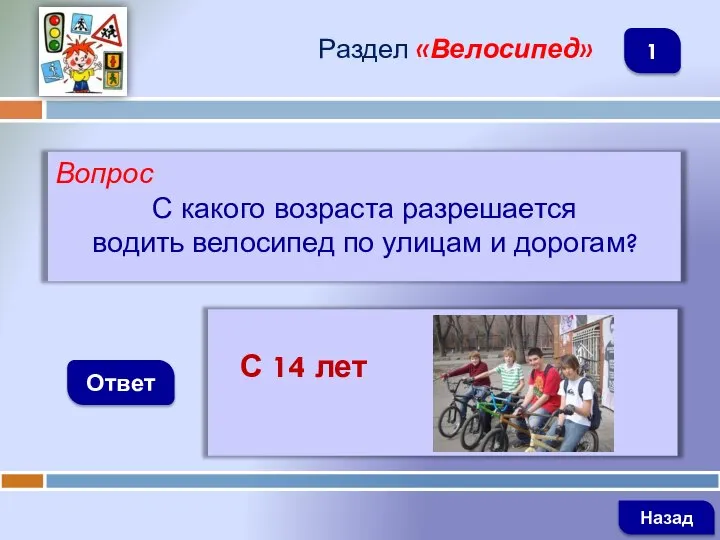 Раздел «Велосипед»

1

Вопрос
С какого возраста разрешается водить велосипед по улицам и дорогам?

Ответ

С 14 лет

Назад